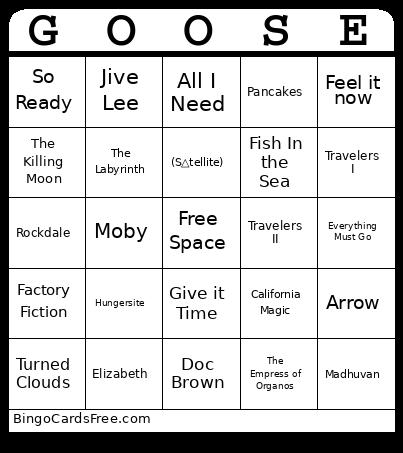 | G | O | O | S | E |
|---|---|---|---|---|
| So Ready | Jive Lee | All I Need | Pancakes | Feel it now |
| The Killing Moon | The Labyrinth | (S△tellite) | Fish In the Sea | Travelers I |
| Rockdale | Moby | Free Space | Travelers II | Everything Must Go |
| Factory Fiction | Hungersite | Give it Time | California Magic | Arrow |
| Turned Clouds | Elizabeth | Doc Brown | The Empress of Organos | Madhuvan |

BingoCardsFree.com